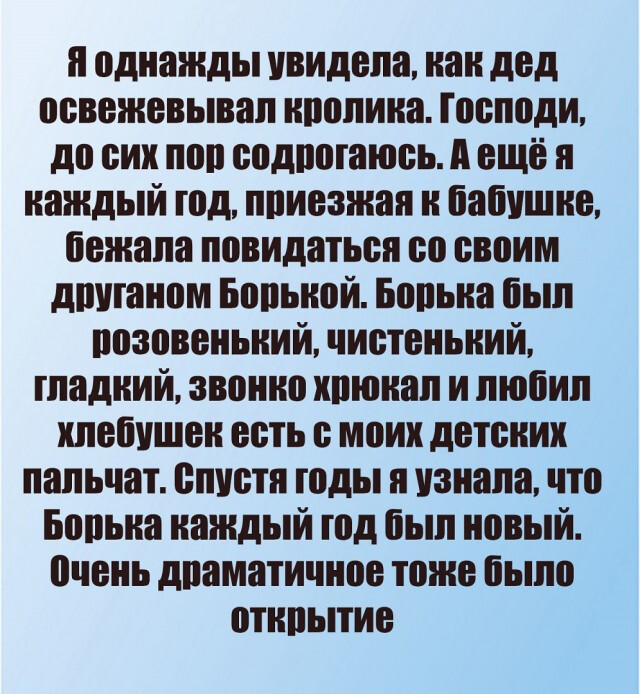 Я однажды увидела, как дед освежевывал кролика. Господи, до сих пор содрогаюсь. А ещё я каждый год, приезжая к бабушке, бежала повидаться со своим друганом Борькой. Борька был розовенький, чистенький, гладкий, звонко хрюкал и любил хлебушек есть с моих детских пальчат. Спустя годы я узнала, что Борька каждый год был новый. Очень драматичное тоже было открытие